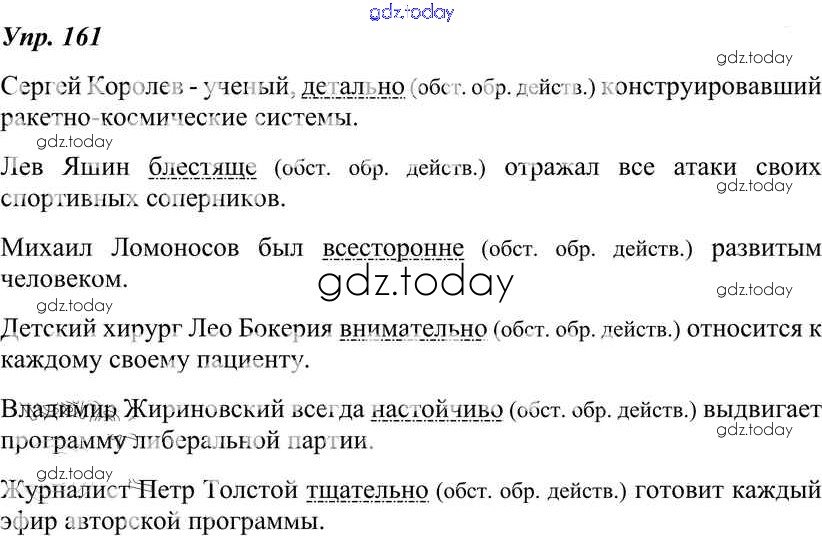 Упр. 161

Сергей Королев - ученый, детально (обст. обр. действ.) конструировавший ракетно-космические системы.

Лев Яшин блестяще (обст. обр. действ.) отражал все атаки своих спортивных соперников.

Михаил Ломоносов был всесторонне (обст. обр. действ.) развитым человеком.

Детский хирург Лео Бокерия внимательно (обст. обр. действ.) относится к каждому своему пациенту.

Владимир Жириновский всегда настойчиво (обст. обр. действ.) выдвигает программу либеральной партии.

Журналист Петр Толстой тщательно (обст. обр. действ.) готовит каждый эфир авторской программы.

gdz.today